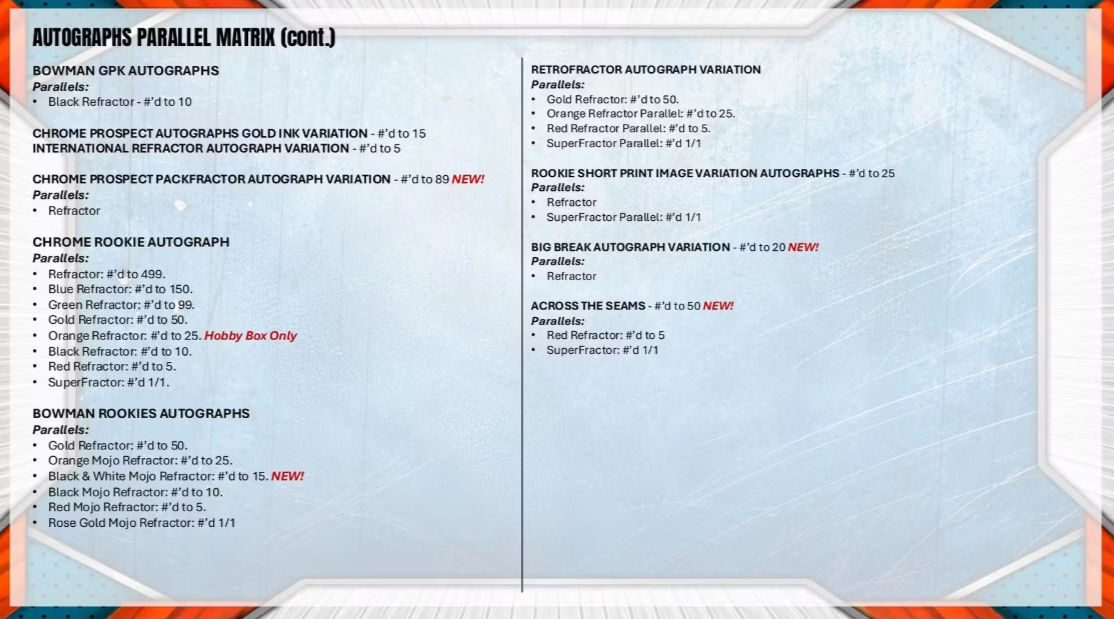 AUTOGRAPHS PARALLEL MATRIX (cont.)

BOWMAN GPK AUTOGRAPHS
Parallels:
• Black Refractor - #'d to 10

CHROME PROSPECT AUTOGRAPHS GOLD INK VARIATION - #'d to 15
INTERNATIONAL REFRACTOR AUTOGRAPH VARIATION - #'d to 5

CHROME PROSPECT PACKFRACTOR AUTOGRAPH VARIATION - #'d to 89 NEW!
Parallels:
• Refractor

CHROME ROOKIE AUTOGRAPH
Parallels:
• Refractor: #'d to 499.
• Blue Refractor: #'d to 150.
• Green Refractor: #'d to 99.
• Gold Refractor: #'d to 50.
• Orange Refractor: #'d to 25. Hobby Box Only
• Black Refractor: #'d to 10.
• Red Refractor: #'d to 5.
• SuperFractor: #'d 1/1.

BOWMAN ROOKIES AUTOGRAPHS
Parallels:
• Gold Refractor: #'d to 50.
• Orange Mojo Refractor: #'d to 25.
• Black & White Mojo Refractor: #'d to 15. NEW!
• Black Mojo Refractor: #'d to 10.
• Red Mojo Refractor: #'d to 5.
• Rose Gold Mojo Refractor: #'d 1/1

RETROFRACTOR AUTOGRAPH VARIATION
Parallels:
• Gold Refractor: #'d to 50.
• Orange Refractor Parallel: #'d to 25.
• Red Refractor Parallel: #'d to 5.
• SuperFractor Parallel: #'d 1/1

ROOKIE SHORT PRINT IMAGE VARIATION AUTOGRAPHS - #'d to 25
Parallels:
• Refractor
• SuperFractor Parallel: #'d 1/1

BIG BREAK AUTOGRAPH VARIATION - #'d to 20 NEW!
Parallels:
• Refractor

ACROSS THE SEAMS - #'d to 50 NEW!
Parallels:
• Red Refractor: #'d to 5
• SuperFractor: #'d 1/1